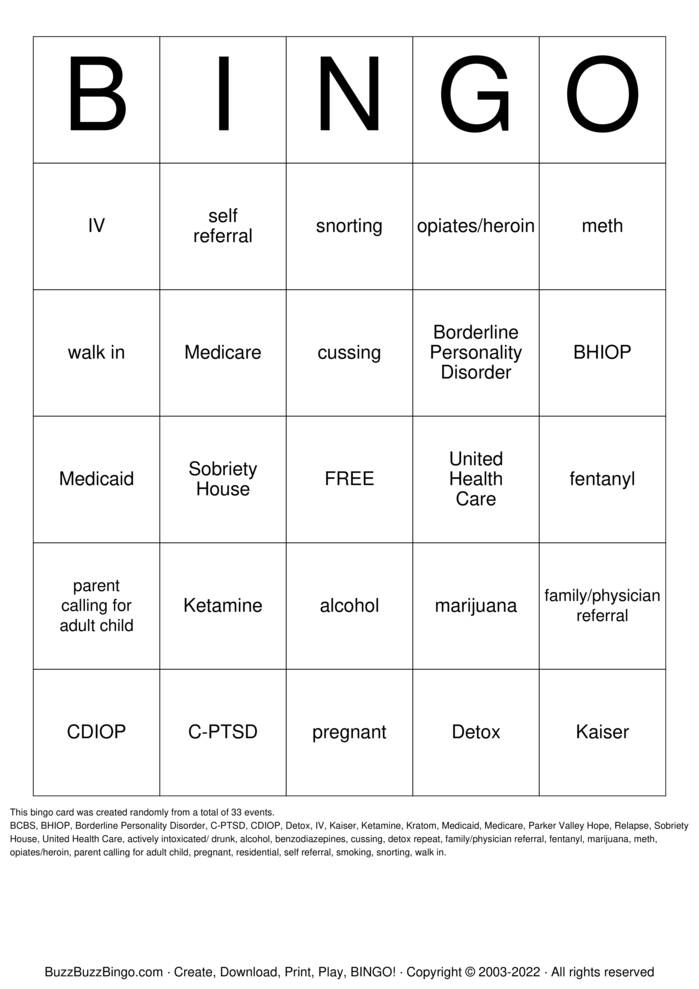 | B | I | N | G | O |
|---|---|---|---|---|
| IV | self referral | snorting | opiates/heroin | meth |
| walk in | Medicare | cussing | Borderline Personality Disorder | BHIOP |
| Medicaid | Sobriety House | FREE | United Health Care | fentanyl |
| parent calling for adult child | Ketamine | alcohol | marijuana | family/physician referral |
| CDIOP | C-PTSD | pregnant | Detox | Kaiser |

This bingo card was created randomly from a total of 33 events.
BCBS, BHIOP, Borderline Personality Disorder, C-PTSD, CDIOP, Detox, IV, Kaiser, Ketamine, Kratom, Medicaid, Medicare, Parker Valley Hope, Relapse, Sobriety House, United Health Care, actively intoxicated/ drunk, alcohol, benzodiazepines, cussing, detox repeat, family/physician referral, fentanyl, marijuana, meth, opiates/heroin, parent calling for adult child, pregnant, residential, self referral, smoking, snorting, walk in.

BuzzBuzzBingo.com · Create, Download, Print, Play, BINGO! · Copyright © 2003-2022 · All rights reserved